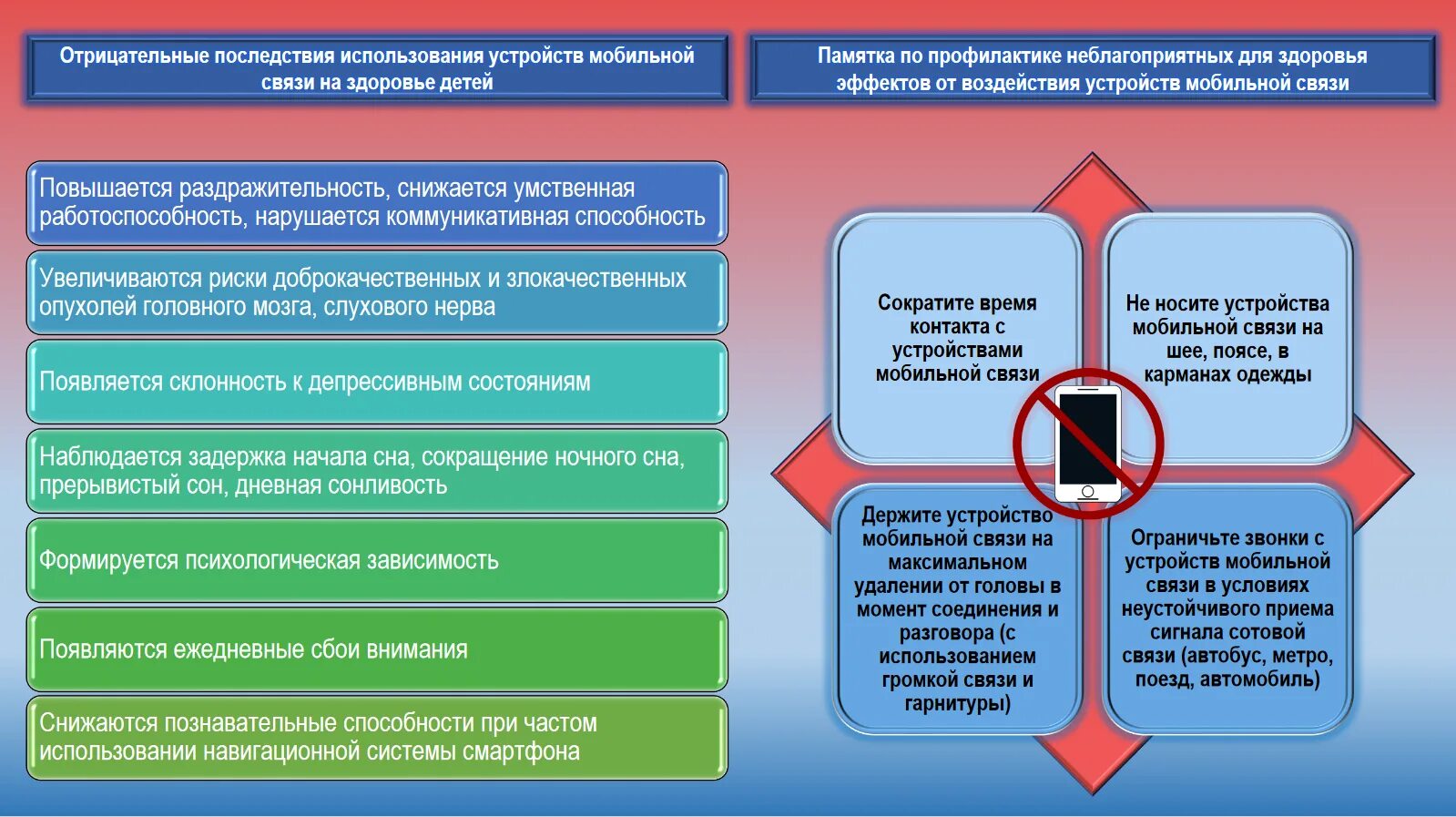 Отрицательные последствия использования устройств мобильной связи на здоровье детей

Повышается раздражительность, снижается умственная работоспособность, нарушается коммуникативная способность

Увеличиваются риски доброкачественных и злокачественных опухолей головного мозга, слухового нерва

Появляется склонность к депрессивным состояниям

Наблюдается задержка начала сна, сокращение ночного сна, прерывистый сон, дневная сонливость

Формируется психологическая зависимость

Появляются ежедневные сбои внимания

Снижаются познавательные способности при частом использовании навигационной системы смартфона

Памятка по профилактике неблагоприятных для здоровья эффектов от воздействия устройств мобильной связи

Сократите время контакта с устройствами мобильной связи

Не носите устройства мобильной связи на шее, поясе, в карманах одежды

Держите устройство мобильной связи на максимальном удалении от головы в момент соединения и разговора (с использованием громкой связи и гарнитуры)

Ограничьте звонки с устройств мобильной связи в условиях неустойчивого приема сигнала сотовой связи (автобус, метро, поезд, автомобиль)